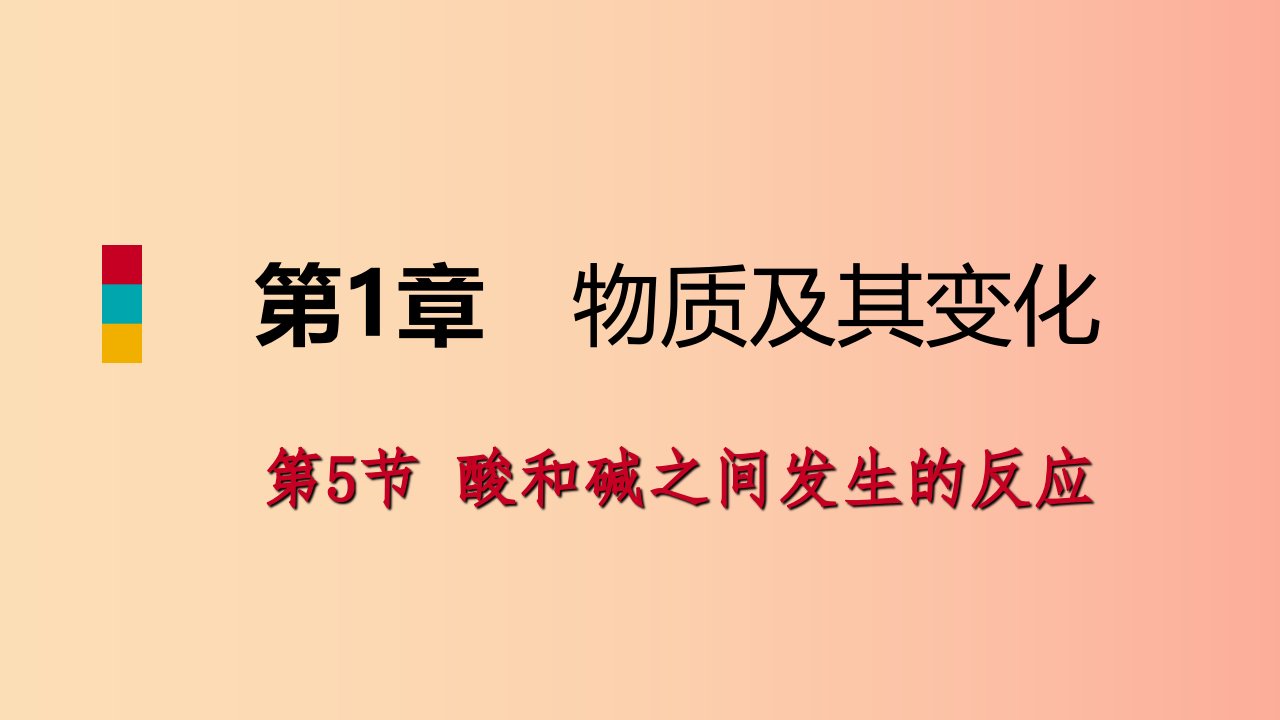 第1章　物质及其变化

第5节 酸和碱之间发生的反应